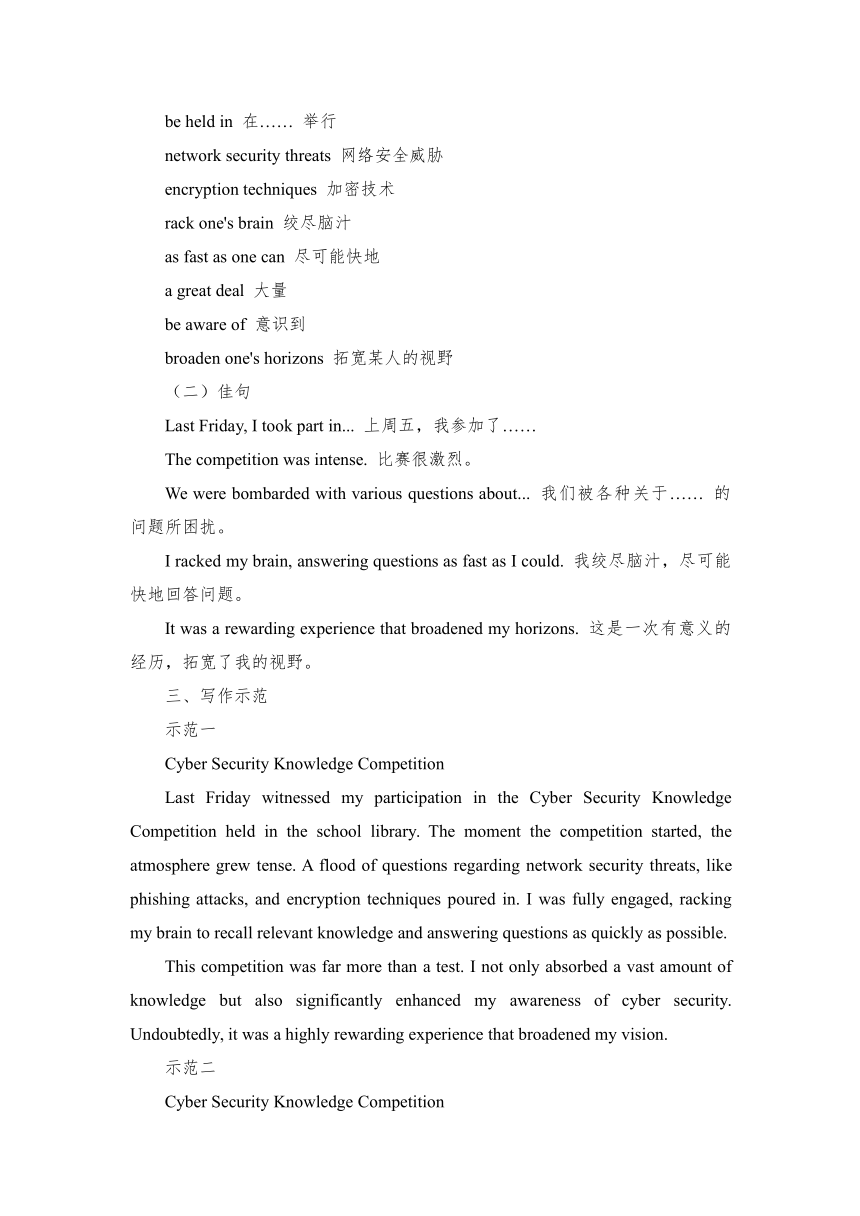 be held in 在…… 举行

network security threats 网络安全威胁

encryption techniques 加密技术

rack one's brain 绞尽脑汁

as fast as one can 尽可能快地

a great deal 大量

be aware of 意识到

broaden one's horizons 拓宽某人的视野

（二）佳句

Last Friday, I took part in... 上周五，我参加了……

The competition was intense. 比赛很激烈。

We were bombarded with various questions about... 我们被各种关于…… 的问题所困扰。

I racked my brain, answering questions as fast as I could. 我绞尽脑汁，尽可能快地回答问题。

It was a rewarding experience that broadened my horizons. 这是一次有意义的经历，拓宽了我的视野。

三、写作示范

示范一

Cyber Security Knowledge Competition

Last Friday witnessed my participation in the Cyber Security Knowledge Competition held in the school library. The moment the competition started, the atmosphere grew tense. A flood of questions regarding network security threats, like phishing attacks, and encryption techniques poured in. I was fully engaged, racking my brain to recall relevant knowledge and answering questions as quickly as possible.

This competition was far more than a test. I not only absorbed a vast amount of knowledge but also significantly enhanced my awareness of cyber security. Undoubtedly, it was a highly rewarding experience that broadened my vision.

示范二

Cyber Security Knowledge Competition